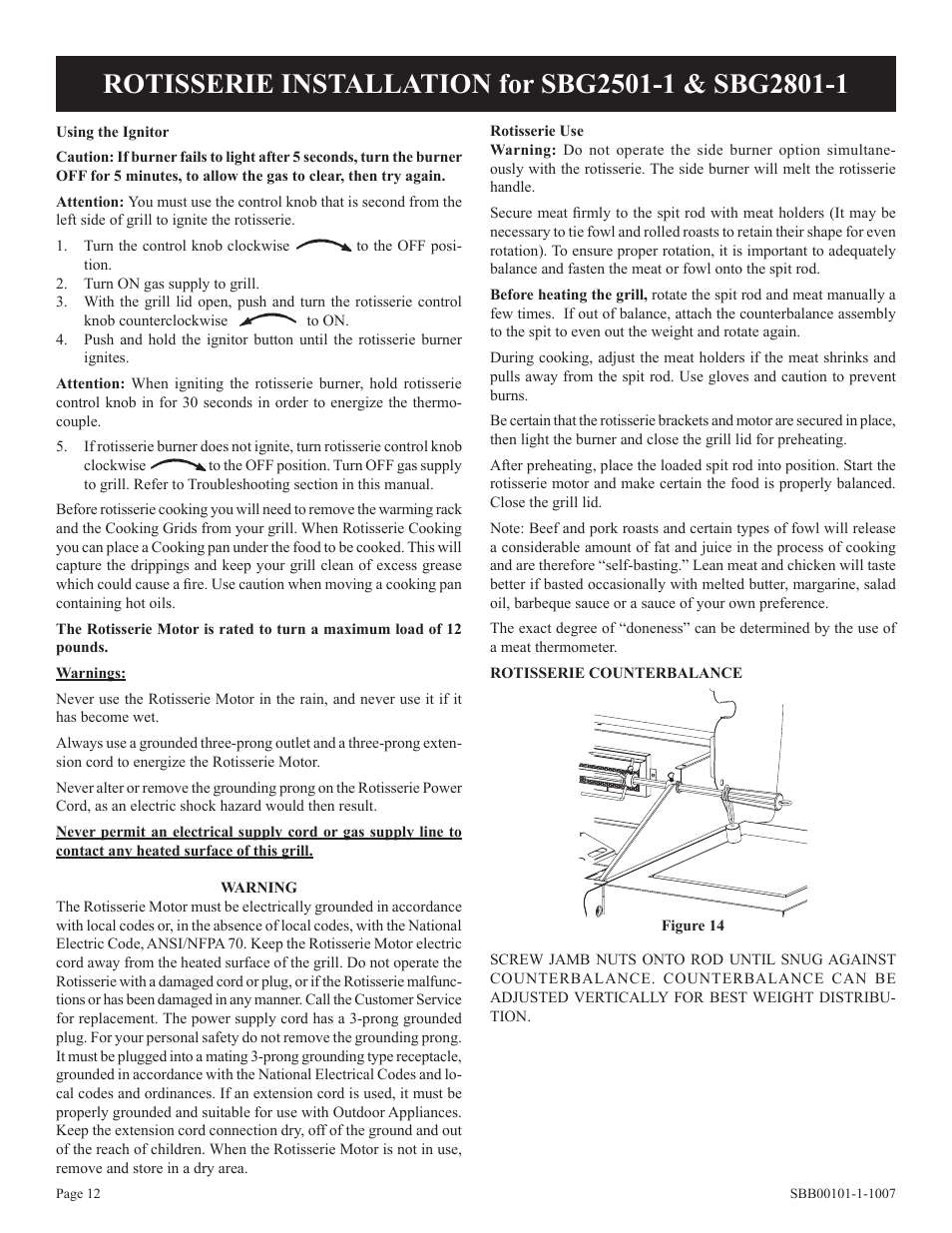 ROTISSERIE INSTALLATION for SBG2501-1 & SBG2801-1

Using the Ignitor

Caution: If burner fails to light after 5 seconds, turn the burner OFF for 5 minutes, to allow the gas to clear, then try again.

Attention: You must use the control knob that is second from the left side of grill to ignite the rotisserie.

1. Turn the control knob clockwise to the OFF position.
2. Turn ON gas supply to grill.
3. With the grill lid open, push and turn the rotisserie control knob counterclockwise to ON.
4. Push and hold the ignitor button until the rotisserie burner ignites.

Attention: When igniting the rotisserie burner, hold rotisserie control knob in for 30 seconds in order to energize the thermocouple.

5. If rotisserie burner does not ignite, turn rotisserie control knob clockwise to the OFF position. Turn OFF gas supply to grill. Refer to Troubleshooting section in this manual.

Before rotisserie cooking you will need to remove the warming rack and the Cooking Grids from your grill. When Rotisserie Cooking you can place a Cooking pan under the food to be cooked. This will capture the drippings and keep your grill clean of excess grease which could cause a fire. Use caution when moving a cooking pan containing hot oils.

The Rotisserie Motor is rated to turn a maximum load of 12 pounds.

Warnings:

Never use the Rotisserie Motor in the rain, and never use it if it has become wet.

Always use a grounded three-prong outlet and a three-prong extension cord to energize the Rotisserie Motor.

Never alter or remove the grounding prong on the Rotisserie Power Cord, as an electric shock hazard would then result.

Never permit an electrical supply cord or gas supply line to contact any heated surface of this grill.

WARNING
The Rotisserie Motor must be electrically grounded in accordance with local codes or, in the absence of local codes, with the National Electric Code, ANSI/NFPA 70. Keep the Rotisserie Motor electric cord away from the heated surface of the grill. Do not operate the Rotisserie with a damaged cord or plug, or if the Rotisserie malfunctions or has been damaged in any manner. Call the Customer Service for replacement. The power supply cord has a 3-prong grounded plug. For your personal safety do not remove the grounding prong. It must be plugged into a mating 3-prong grounding type receptacle, grounded in accordance with the National Electrical Codes and local codes and ordinances. If an extension cord is used, it must be properly grounded and suitable for use with Outdoor Appliances. Keep the extension cord connection dry, off of the ground and out of the reach of children. When the Rotisserie Motor is not in use, remove and store in a dry area.

Rotisserie Use
Warning: Do not operate the side burner option simultaneously with the rotisserie. The side burner will melt the rotisserie handle.

Secure meat firmly to the spit rod with meat holders (It may be necessary to tie fowl and rolled roasts to retain their shape for even rotation). To ensure proper rotation, it is important to adequately balance and fasten the meat or fowl onto the spit rod.

Before heating the grill, rotate the spit rod and meat manually a few times. If out of balance, attach the counterbalance assembly to the spit to even out the weight and rotate again.

During cooking, adjust the meat holders if the meat shrinks and pulls away from the spit rod. Use gloves and caution to prevent burns.

Be certain that the rotisserie brackets and motor are secured in place, then light the burner and close the grill lid for preheating.

After preheating, place the loaded spit rod into position. Start the rotisserie motor and make certain the food is properly balanced. Close the grill lid.

Note: Beef and pork roasts and certain types of fowl will release a considerable amount of fat and juice in the process of cooking and are therefore “self-basting.” Lean meat and chicken will taste better if basted occasionally with melted butter, margarine, salad oil, barbeque sauce or a sauce of your own preference.

The exact degree of “doneness” can be determined by the use of a meat thermometer.

ROTISSERIE COUNTERBALANCE

Figure 14

SCREW JAMB NUTS ONTO ROD UNTIL SNUG AGAINST COUNTERBALANCE. COUNTERBALANCE CAN BE ADJUSTED VERTICALLY FOR BEST WEIGHT DISTRIBUTION.

Page 12

SBB00101-1-1007